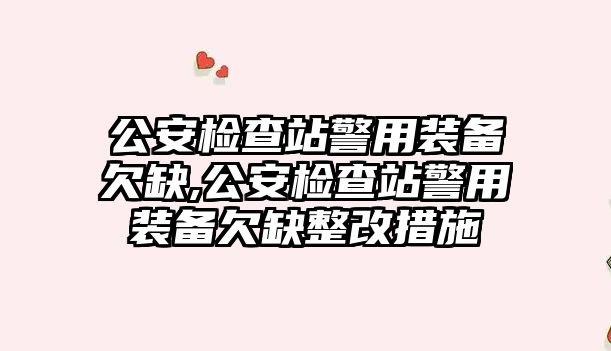 公安检查站警用装备欠缺,公安检查站警用装备欠缺整改措施